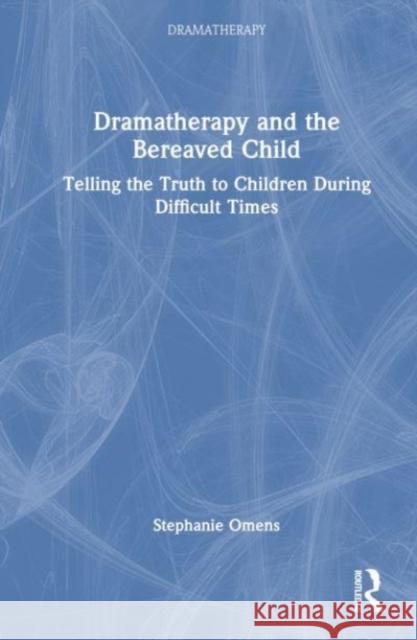 DRAMATHERAPY

Dramatherapy and the Bereaved Child

Telling the Truth to Children During Difficult Times

Stephanie Omens

ROUTLEDGE